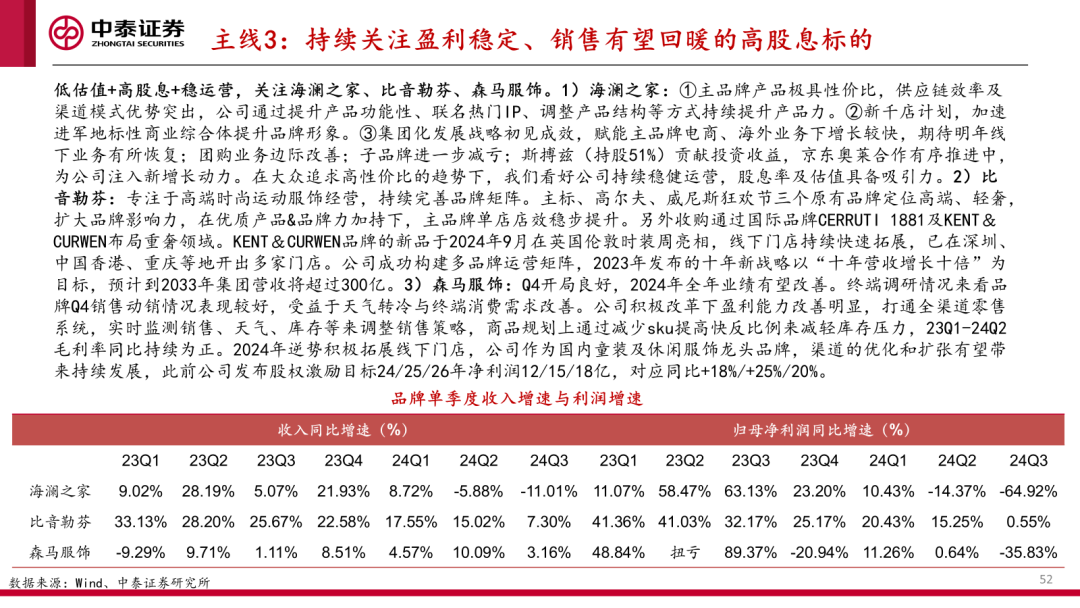 中泰证券
ZHONGTAI SECURITIES

主线3：持续关注盈利稳定、销售有望回暖的高股息标的

低估值+高股息+稳运营，关注海澜之家、比音勒芬、森马服饰。1）海澜之家：①主品牌产品极具性价比，供应链效率及渠道模式优势突出，公司通过提升产品功能性、联名热门IP、调整产品结构等方式持续提升产品力。②新千店计划，加速进军地标性商业综合体提升品牌形象。③集团化发展战略初见成效，赋能主品牌电商、海外业务下增长较快，期待明年线下业务有所恢复；团购业务边际改善；子品牌进一步减亏；斯搏兹（持股51%）贡献投资收益，京东奥莱合作有序推进中，为公司注入新增长动力。在大众追求高性价比的趋势下，我们看好公司持续稳健运营，股息率及估值具备吸引力。2）比音勒芬：专注于高端时尚运动服饰经营，持续完善品牌矩阵。主标、高尔夫、威尼斯狂欢节三个原有品牌定位高端、轻奢，扩大品牌影响力，在优质产品&品牌力加持下，主品牌单店店效稳步提升。另外收购通过国际品牌CERRUTI 1881及KENT＆CURWEN布局重奢领域。KENT＆CURWEN品牌的新品于2024年9月在英国伦敦时装周亮相，线下门店持续快速拓展，已在深圳、中国香港、重庆等地开出多家门店。公司成功构建多品牌运营矩阵，2023年发布的十年新战略以“十年营收增长十倍”为目标，预计到2033年集团营收将超过300亿。3）森马服饰：Q4开局良好，2024年全年业绩有望改善。终端调研情况来看品牌Q4销售动销情况表现较好，受益于天气转冷与终端消费需求改善。公司积极改革下盈利能力改善明显，打通全渠道零售系统，实时监测销售、天气、库存等来调整销售策略，商品规划上通过减少sku提高快反比例来减轻库存压力，23Q1-24Q2毛利率同比持续为正。2024年逆势积极拓展线下门店，公司作为国内童装及休闲服饰龙头品牌，渠道的优化和扩张有望带来持续发展，此前公司发布股权激励目标24/25/26年净利润12/15/18亿，对应同比+18%/+25%/20%。

品牌单季度收入增速与利润增速

| | 收入同比增速（%） | | | | | | | 归母净利润同比增速（%） | | | | | | |
|---|---|---|---|---|---|---|---|---|---|---|---|---|---|---|
| | 23Q1 | 23Q2 | 23Q3 | 23Q4 | 24Q1 | 24Q2 | 24Q3 | 23Q1 | 23Q2 | 23Q3 | 23Q4 | 24Q1 | 24Q2 | 24Q3 |
| 海澜之家 | 9.02% | 28.19% | 5.07% | 21.93% | 8.72% | -5.88% | -11.01% | 11.07% | 58.47% | 63.13% | 23.20% | 10.43% | -14.37% | -64.92% |
| 比音勒芬 | 33.13% | 28.20% | 25.67% | 22.58% | 17.55% | 15.02% | 7.30% | 41.36% | 41.03% | 32.17% | 25.17% | 20.43% | 15.25% | 0.55% |
| 森马服饰 | -9.29% | 9.71% | 1.11% | 8.51% | 4.57% | 10.09% | 3.16% | 48.84% | 扭亏 | 89.37% | -20.94% | 11.26% | 0.64% | -35.83% |

数据来源：Wind、中泰证券研究所

52